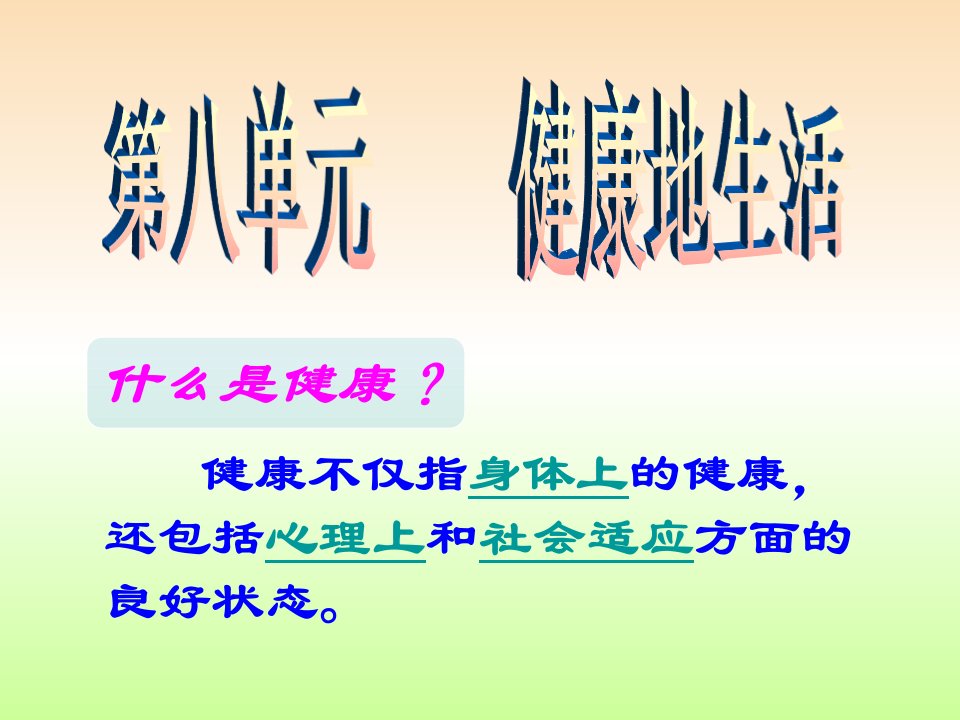 第八单元　健康地生活

什么是健康？

健康不仅指身体上的健康，还包括心理上和社会适应方面的良好状态。